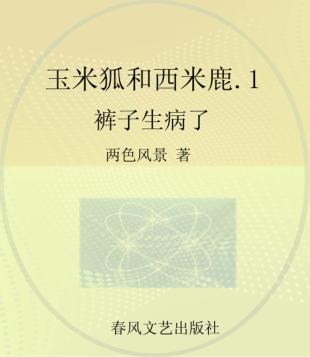 玉米狐和西米鹿. 1

裤子生病了

两色风景 著

春风文艺出版社